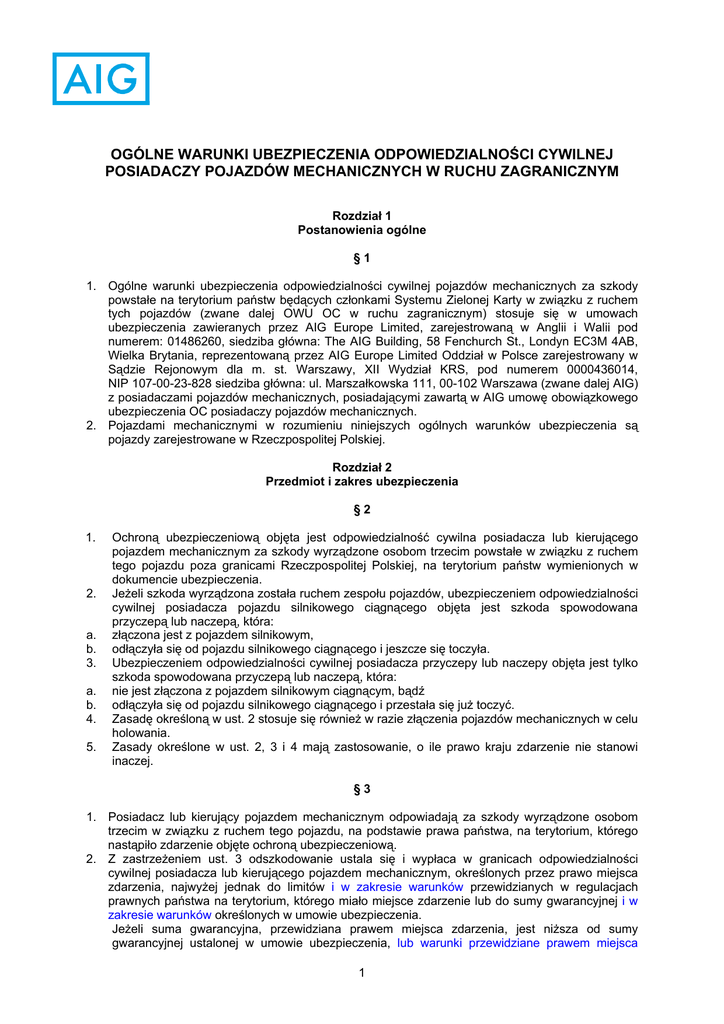 AIG

OGÓLNE WARUNKI UBEZPIECZENIA ODPOWIEDZIALNOŚCI CYWILNEJ POSIADACZY POJAZDÓW MECHANICZNYCH W RUCHU ZAGRANICZNYM

Rozdział 1
Postanowienia ogólne

§ 1

1. Ogólne warunki ubezpieczenia odpowiedzialności cywilnej pojazdów mechanicznych za szkody powstałe na terytorium państw będących członkami Systemu Zielonej Karty w związku z ruchem tych pojazdów (zwane dalej OWU OC w ruchu zagranicznym) stosuje się w umowach ubezpieczenia zawieranych przez AIG Europe Limited, zarejestrowaną w Anglii i Walii pod numerem: 01486260, siedziba główna: The AIG Building, 58 Fenchurch St., Londyn EC3M 4AB, Wielka Brytania, reprezentowaną przez AIG Europe Limited Oddział w Polsce zarejestrowany w Sądzie Rejonowym dla m. st. Warszawy, XII Wydział KRS, pod numerem 0000436014, NIP 107-00-23-828 siedziba główna: ul. Marszałkowska 111, 00-102 Warszawa (zwane dalej AIG) z posiadaczami pojazdów mechanicznych, posiadającymi zawartą w AIG umowę obowiązkowego ubezpieczenia OC posiadaczy pojazdów mechanicznych.
2. Pojazdami mechanicznymi w rozumieniu niniejszych ogólnych warunków ubezpieczenia są pojazdy zarejestrowane w Rzeczpospolitej Polskiej.

Rozdział 2
Przedmiot i zakres ubezpieczenia

§ 2

1. Ochroną ubezpieczeniową objęta jest odpowiedzialność cywilna posiadacza lub kierującego pojazdem mechanicznym za szkody wyrządzone osobom trzecim powstałe w związku z ruchem tego pojazdu poza granicami Rzeczpospolitej Polskiej, na terytorium państw wymienionych w dokumencie ubezpieczenia.
2. Jeżeli szkoda wyrządzona została ruchem zespołu pojazdów, ubezpieczeniem odpowiedzialności cywilnej posiadacza pojazdu silnikowego ciągnącego objęta jest szkoda spowodowana przyczepą lub naczepą, która:
a. złączona jest z pojazdem silnikowym,
b. odłączyła się od pojazdu silnikowego ciągnącego i jeszcze się toczyła.
3. Ubezpieczeniem odpowiedzialności cywilnej posiadacza przyczepy lub naczepy objęta jest tylko szkoda spowodowana przyczepą lub naczepą, która:
a. nie jest złączona z pojazdem silnikowym ciągnącym, bądź
b. odłączyła się od pojazdu silnikowego ciągnącego i przestała się już toczyć.
4. Zasadę określoną w ust. 2 stosuje się również w razie złączenia pojazdów mechanicznych w celu holowania.
5. Zasady określone w ust. 2, 3 i 4 mają zastosowanie, o ile prawo kraju zdarzenie nie stanowi inaczej.

§ 3

1. Posiadacz lub kierujący pojazdem mechanicznym odpowiadają za szkody wyrządzone osobom trzecim w związku z ruchem tego pojazdu, na podstawie prawa państwa, na terytorium, którego nastąpiło zdarzenie objęte ochroną ubezpieczeniową.
2. Z zastrzeżeniem ust. 3 odszkodowanie ustala się i wypłaca w granicach odpowiedzialności cywilnej posiadacza lub kierującego pojazdem mechanicznym, określonych przez prawo miejsca zdarzenia, najwyżej jednak do limitów i w zakresie warunków przewidzianych w regulacjach prawnych państwa na terytorium, którego miało miejsce zdarzenie lub do sumy gwarancyjnej i w zakresie warunków określonych w umowie ubezpieczenia.
Jeżeli suma gwarancyjna, przewidziana prawem miejsca zdarzenia, jest niższa od sumy gwarancyjnej ustalonej w umowie ubezpieczenia, lub warunki przewidziane prawem miejsca

1